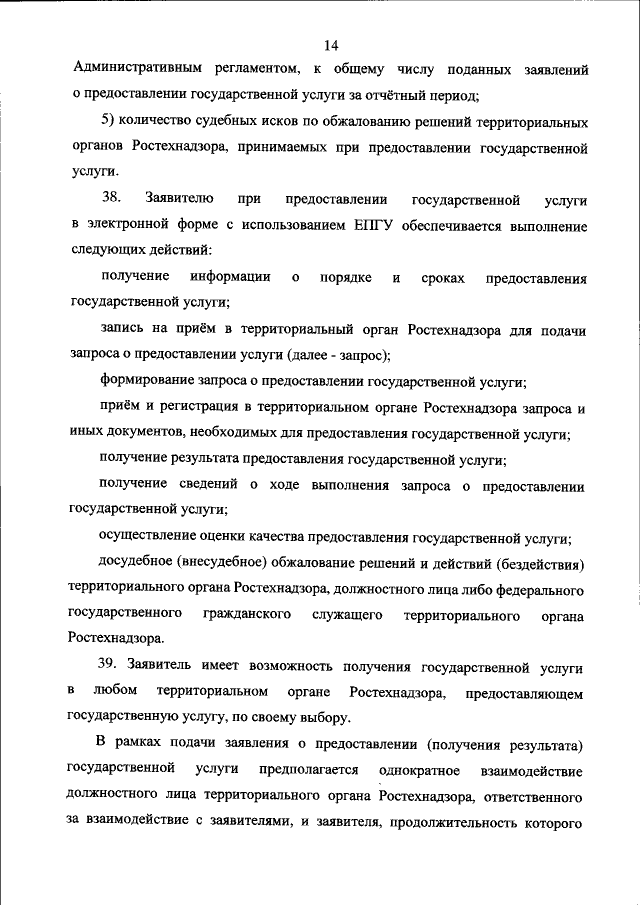 14

Административным регламентом, к общему числу поданных заявлений о предоставлении государственной услуги за отчётный период;

5) количество судебных исков по обжалованию решений территориальных органов Ростехнадзора, принимаемых при предоставлении государственной услуги.

38. Заявителю при предоставлении государственной услуги в электронной форме с использованием ЕПГУ обеспечивается выполнение следующих действий:

получение информации о порядке и сроках предоставления государственной услуги;

запись на приём в территориальный орган Ростехнадзора для подачи запроса о предоставлении услуги (далее - запрос);

формирование запроса о предоставлении государственной услуги;

приём и регистрация в территориальном органе Ростехнадзора запроса и иных документов, необходимых для предоставления государственной услуги;

получение результата предоставления государственной услуги;

получение сведений о ходе выполнения запроса о предоставлении государственной услуги;

осуществление оценки качества предоставления государственной услуги;

досудебное (внесудебное) обжалование решений и действий (бездействия) территориального органа Ростехнадзора, должностного лица либо федерального государственного гражданского служащего территориального органа Ростехнадзора.

39. Заявитель имеет возможность получения государственной услуги в любом территориальном органе Ростехнадзора, предоставляющем государственную услугу, по своему выбору.

В рамках подачи заявления о предоставлении (получения результата) государственной услуги предполагается однократное взаимодействие должностного лица территориального органа Ростехнадзора, ответственного за взаимодействие с заявителями, и заявителя, продолжительность которого